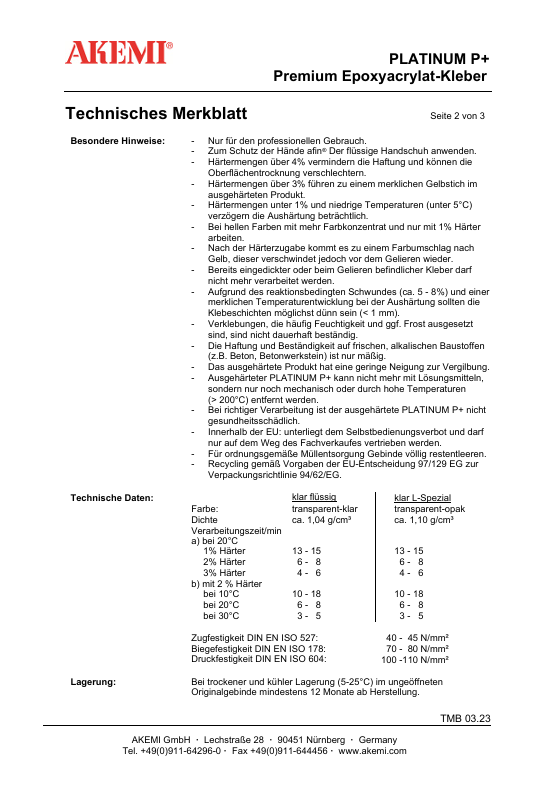 AKEMI®

PLATINUM P+
Premium Epoxyacrylat-Kleber

Technisches Merkblatt

Seite 2 von 3

Besondere Hinweise:

- Nur für den professionellen Gebrauch.
- Zum Schutz der Hände afin® Der flüssige Handschuh anwenden.
- Härtermengen über 4% vermindern die Haftung und können die Oberflächentrocknung verschlechtern.
- Härtermengen über 3% führen zu einem merklichen Gelbstich im ausgehärteten Produkt.
- Härtermengen unter 1% und niedrige Temperaturen (unter 5°C) verzögern die Aushärtung beträchtlich.
- Bei hellen Farben mit mehr Farbkonzentrat und nur mit 1% Härter arbeiten.
- Nach der Härterzugabe kommt es zu einem Farbumschlag nach Gelb, dieser verschwindet jedoch vor dem Gelieren wieder.
- Bereits eingedickter oder beim Gelieren befindlicher Kleber darf nicht mehr verarbeitet werden.
- Aufgrund des reaktionsbedingten Schwundes (ca. 5 - 8%) und einer merklichen Temperaturentwicklung bei der Aushärtung sollten die Klebeschichten möglichst dünn sein (< 1 mm).
- Verklebungen, die häufig Feuchtigkeit und ggf. Frost ausgesetzt sind, sind nicht dauerhaft beständig.
- Die Haftung und Beständigkeit auf frischen, alkalischen Baustoffen (z.B. Beton, Betonwerkstein) ist nur mäßig.
- Das ausgehärtete Produkt hat eine geringe Neigung zur Vergilbung.
- Ausgehärteter PLATINUM P+ kann nicht mehr mit Lösungsmitteln, sondern nur noch mechanisch oder durch hohe Temperaturen (> 200°C) entfernt werden.
- Bei richtiger Verarbeitung ist der ausgehärtete PLATINUM P+ nicht gesundheitsschädlich.
- Innerhalb der EU: unterliegt dem Selbstbedienungsverbot und darf nur auf dem Weg des Fachverkaufes vertrieben werden.
- Für ordnungsgemäße Müllentsorgung Gebinde völlig restentleeren.
- Recycling gemäß Vorgaben der EU-Entscheidung 97/129 EG zur Verpackungsrichtlinie 94/62/EG.

Technische Daten:

| | klar flüssig | klar L-Spezial |
|---|---|---|
| Farbe: | transparent-klar | transparent-opak |
| Dichte | ca. 1,04 g/cm³ | ca. 1,10 g/cm³ |
| Verarbeitungszeit/min | | |
| a) bei 20°C | | |
| 1% Härter | 13 - 15 | 13 - 15 |
| 2% Härter | 6 - 8 | 6 - 8 |
| 3% Härter | 4 - 6 | 4 - 6 |
| b) mit 2 % Härter | | |
| bei 10°C | 10 - 18 | 10 - 18 |
| bei 20°C | 6 - 8 | 6 - 8 |
| bei 30°C | 3 - 5 | 3 - 5 |

Zugfestigkeit DIN EN ISO 527: 40 - 45 N/mm²
Biegefestigkeit DIN EN ISO 178: 70 - 80 N/mm²
Druckfestigkeit DIN EN ISO 604: 100 -110 N/mm²

Lagerung:

Bei trockener und kühler Lagerung (5-25°C) im ungeöffneten Originalgebinde mindestens 12 Monate ab Herstellung.

TMB 03.23

AKEMI GmbH · Lechstraße 28 · 90451 Nürnberg · Germany
Tel. +49(0)911-64296-0 · Fax +49(0)911-644456 · www.akemi.com